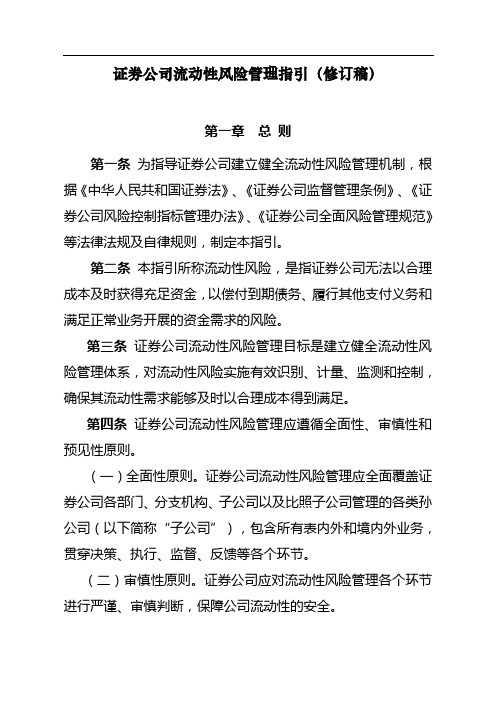 证券公司流动性风险管理指引（修订稿）

第一章　总 则

第一条　为指导证券公司建立健全流动性风险管理机制，根据《中华人民共和国证券法》、《证券公司监督管理条例》、《证券公司风险控制指标管理办法》、《证券公司全面风险管理规范》等法律法规及自律规则，制定本指引。

第二条　本指引所称流动性风险，是指证券公司无法以合理成本及时获得充足资金，以偿付到期债务、履行其他支付义务和满足正常业务开展的资金需求的风险。

第三条　证券公司流动性风险管理目标是建立健全流动性风险管理体系，对流动性风险实施有效识别、计量、监测和控制，确保其流动性需求能够及时以合理成本得到满足。

第四条　证券公司流动性风险管理应遵循全面性、审慎性和预见性原则。

（一）全面性原则。证券公司流动性风险管理应全面覆盖证券公司各部门、分支机构、子公司以及比照子公司管理的各类孙公司（以下简称“子公司”），包含所有表内外和境内外业务，贯穿决策、执行、监督、反馈等各个环节。

（二）审慎性原则。证券公司应对流动性风险管理各个环节进行严谨、审慎判断，保障公司流动性的安全。